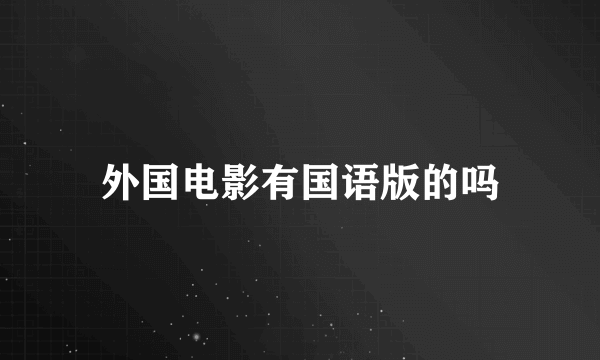 外国电影有国语版的吗